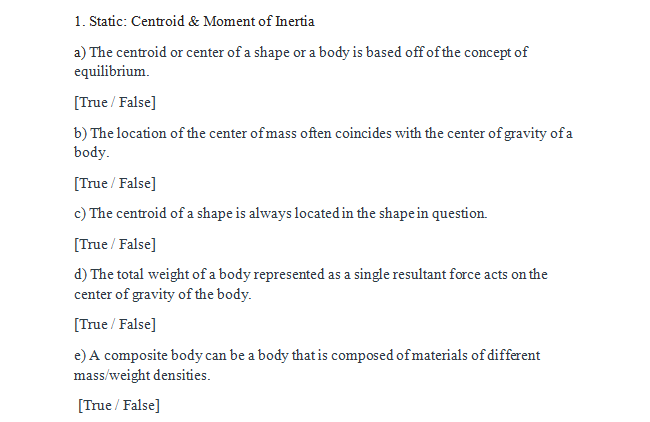 1. Static: Centroid & Moment of Inertia

a) The centroid or center of a shape or a body is based off of the concept of equilibrium.

[True / False]

b) The location of the center of mass often coincides with the center of gravity of a body.

[True / False]

c) The centroid of a shape is always located in the shape in question.

[True / False]

d) The total weight of a body represented as a single resultant force acts on the center of gravity of the body.

[True / False]

e) A composite body can be a body that is composed of materials of different mass/weight densities.

[True / False]